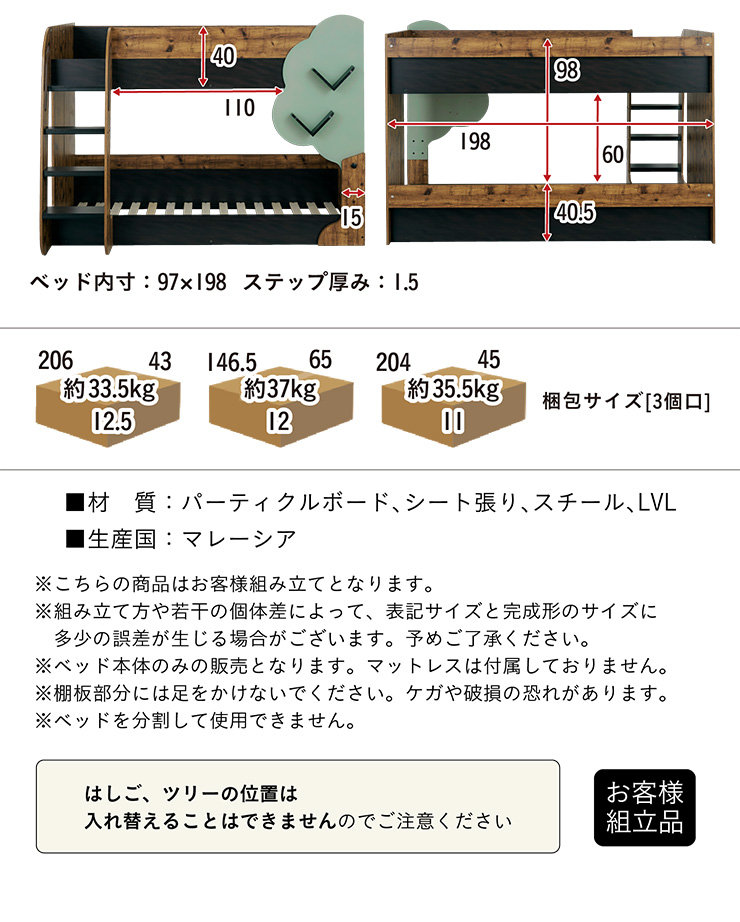 40

110

15

98

198

60

40.5

ベッド内寸：97×198　ステップ厚み：1.5

206　43
約33.5kg
12.5

146.5　65
約37kg
12

204　45
約35.5kg
11

梱包サイズ[3個口]

■材　質：パーティクルボード、シート張り、スチール、LVL

■生産国：マレーシア

※こちらの商品はお客様組み立てとなります。
※組み立て方や若干の個体差によって、表記サイズと完成形のサイズに多少の誤差が生じる場合がございます。予めご了承ください。
※ベッド本体のみの販売となります。マットレスは付属しておりません。
※棚板部分には足をかけないでください。ケガや破損の恐れがあります。
※ベッドを分割して使用できません。

はしご、ツリーの位置は
入れ替えることはできませんのでご注意ください

お客様
組立品